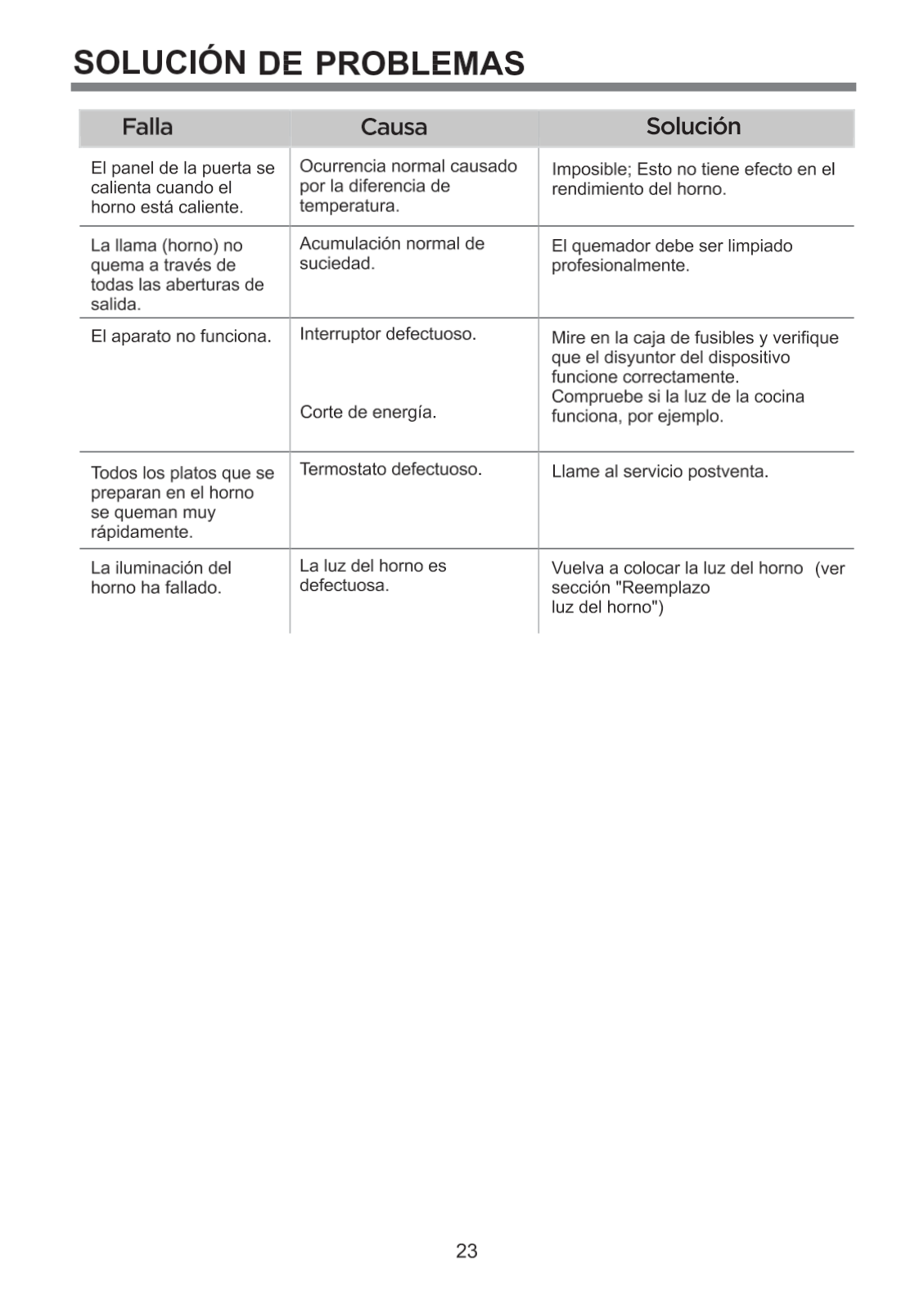 SOLUCIÓN DE PROBLEMAS

| Falla | Causa | Solución |
|---|---|---|
| El panel de la puerta se calienta cuando el horno está caliente. | Ocurrencia normal causado por la diferencia de temperatura. | Imposible; Esto no tiene efecto en el rendimiento del horno. |
| La llama (horno) no quema a través de todas las aberturas de salida. | Acumulación normal de suciedad. | El quemador debe ser limpiado profesionalmente. |
| El aparato no funciona. | Interruptor defectuoso. Corte de energía. | Mire en la caja de fusibles y verifique que el disyuntor del dispositivo funcione correctamente. Compruebe si la luz de la cocina funciona, por ejemplo. |
| Todos los platos que se preparan en el horno se queman muy rápidamente. | Termostato defectuoso. | Llame al servicio postventa. |
| La iluminación del horno ha fallado. | La luz del horno es defectuosa. | Vuelva a colocar la luz del horno (ver sección "Reemplazo luz del horno") |

23